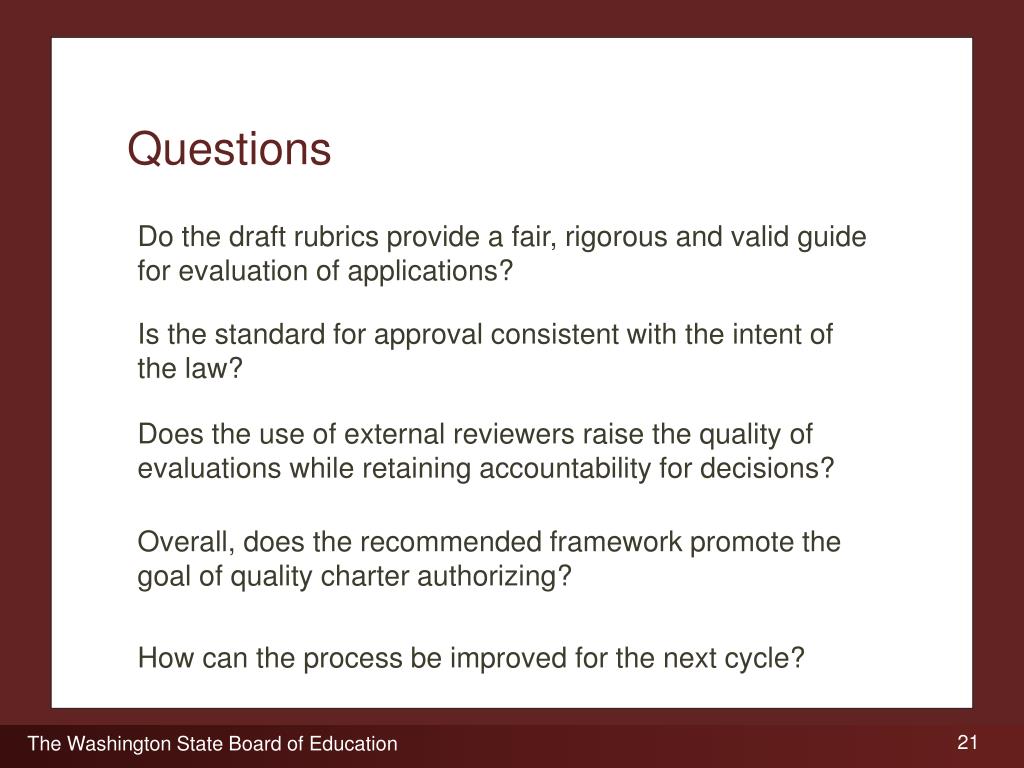 Questions

Do the draft rubrics provide a fair, rigorous and valid guide for evaluation of applications?

Is the standard for approval consistent with the intent of the law?

Does the use of external reviewers raise the quality of evaluations while retaining accountability for decisions?

Overall, does the recommended framework promote the goal of quality charter authorizing?

How can the process be improved for the next cycle?

The Washington State Board of Education

21